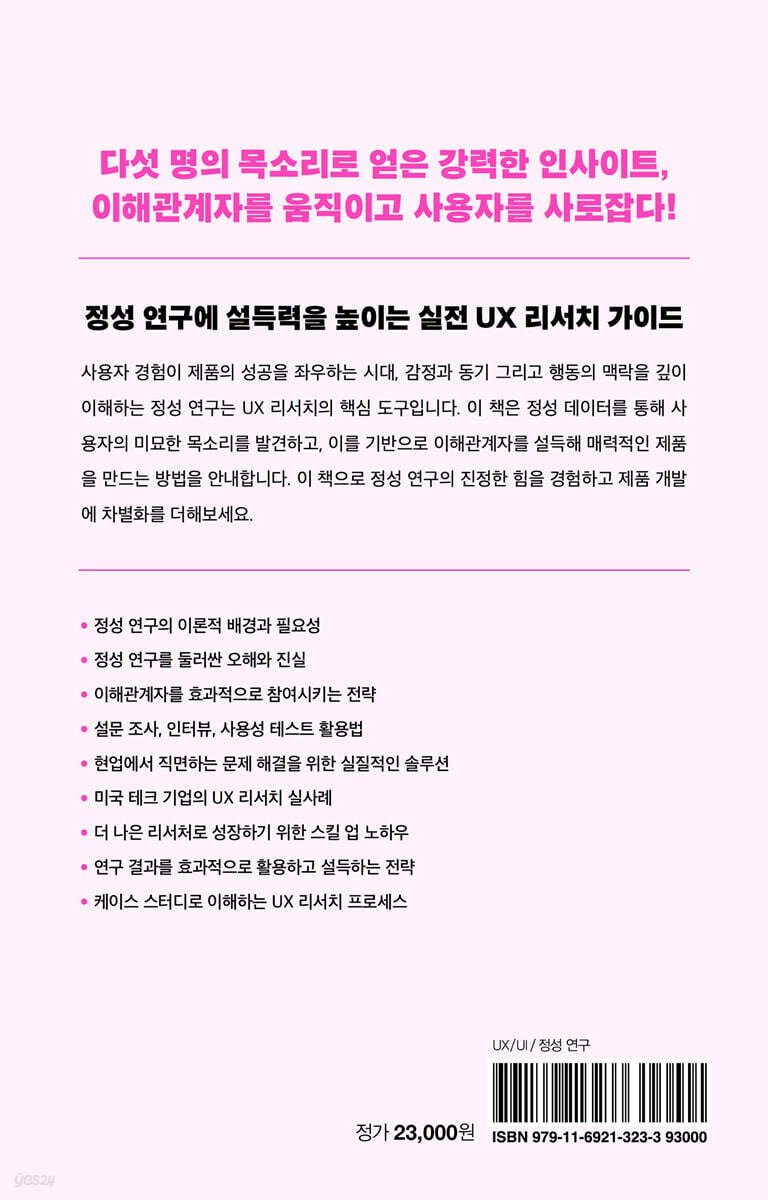 다섯 명의 목소리로 얻은 강력한 인사이트,
이해관계자를 움직이고 사용자를 사로잡다!

정성 연구에 설득력을 높이는 실전 UX 리서치 가이드

사용자 경험이 제품의 성공을 좌우하는 시대, 감정과 동기 그리고 행동의 맥락을 깊이 이해하는 정성 연구는 UX 리서치의 핵심 도구입니다. 이 책은 정성 데이터를 통해 사용자의 미묘한 목소리를 발견하고, 이를 기반으로 이해관계자를 설득해 매력적인 제품을 만드는 방법을 안내합니다. 이 책으로 정성 연구의 진정한 힘을 경험하고 제품 개발에 차별화를 더해보세요.

• 정성 연구의 이론적 배경과 필요성
• 정성 연구를 둘러싼 오해와 진실
• 이해관계자를 효과적으로 참여시키는 전략
• 설문 조사, 인터뷰, 사용성 테스트 활용법
• 현업에서 직면하는 문제 해결을 위한 실질적인 솔루션
• 미국 테크 기업의 UX 리서치 실사례
• 더 나은 리서처로 성장하기 위한 스킬 업 노하우
• 연구 결과를 효과적으로 활용하고 설득하는 전략
• 케이스 스터디로 이해하는 UX 리서치 프로세스

UX/UI / 정성 연구

정가 23,000원

ISBN 979-11-6921-323-3 93000

yes24